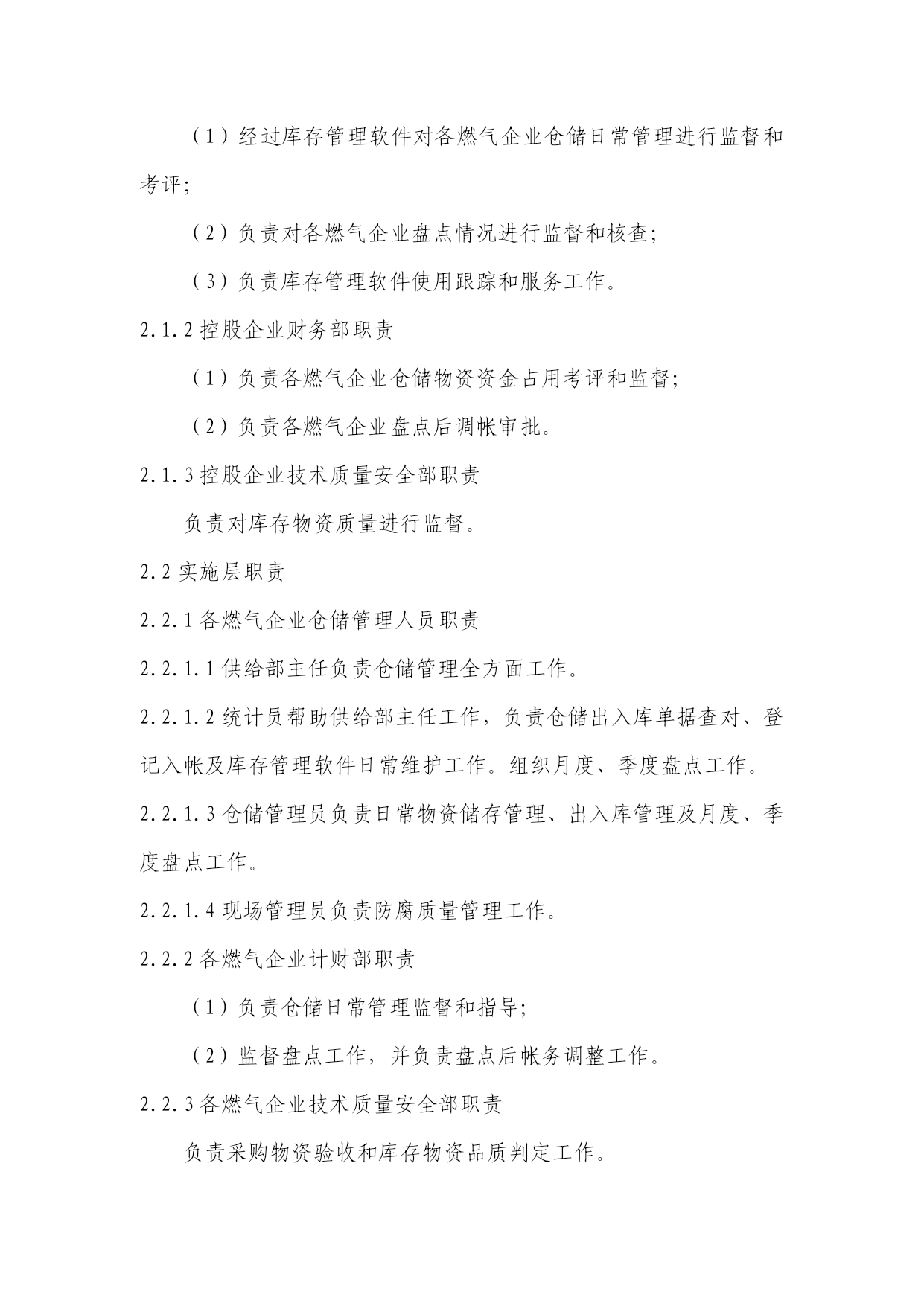 （1）经过库存管理软件对各燃气企业仓储日常管理进行监督和考评;

（2）负责对各燃气企业盘点情况进行监督和核查;

（3）负责库存管理软件使用跟踪和服务工作。

2.1.2 控股企业财务部职责

（1）负责各燃气企业仓储物资资金占用考评和监督;

（2）负责各燃气企业盘点后调帐审批。

2.1.3 控股企业技术质量安全部职责

负责对库存物资质量进行监督。

2.2 实施层职责

2.2.1 各燃气企业仓储管理人员职责

2.2.1.1 供给部主任负责仓储管理全方面工作。

2.2.1.2 统计员帮助供给部主任工作，负责仓储出入库单据查对、登记入帐及库存管理软件日常维护工作。组织月度、季度盘点工作。

2.2.1.3 仓储管理员负责日常物资储存管理、出入库管理及月度、季度盘点工作。

2.2.1.4 现场管理员负责防腐质量管理工作。

2.2.2 各燃气企业计财部职责

（1）负责仓储日常管理监督和指导;

（2）监督盘点工作，并负责盘点后帐务调整工作。

2.2.3 各燃气企业技术质量安全部职责

负责采购物资验收和库存物资品质判定工作。